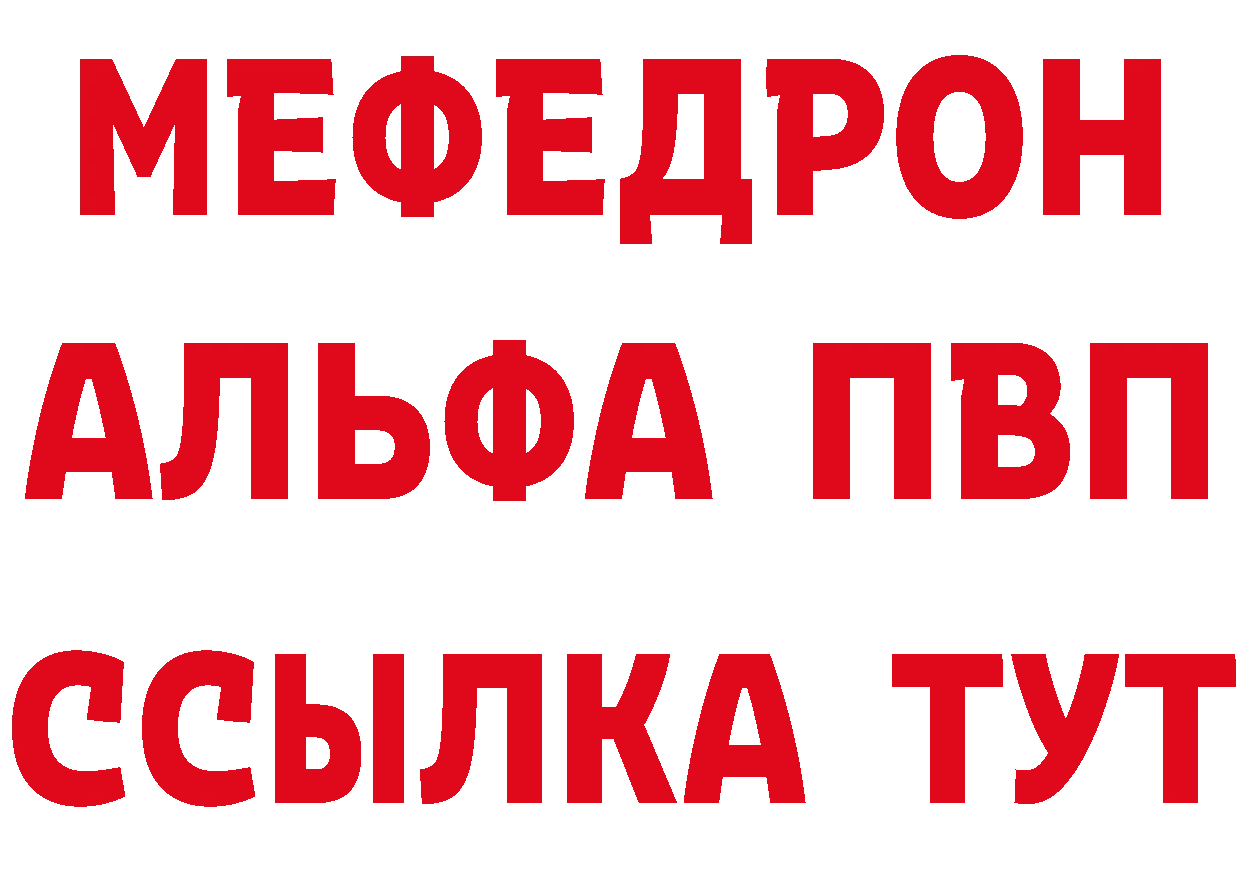 МЕФЕДРОН
АЛЬФА ПВП
ССЫЛКА ТУТ